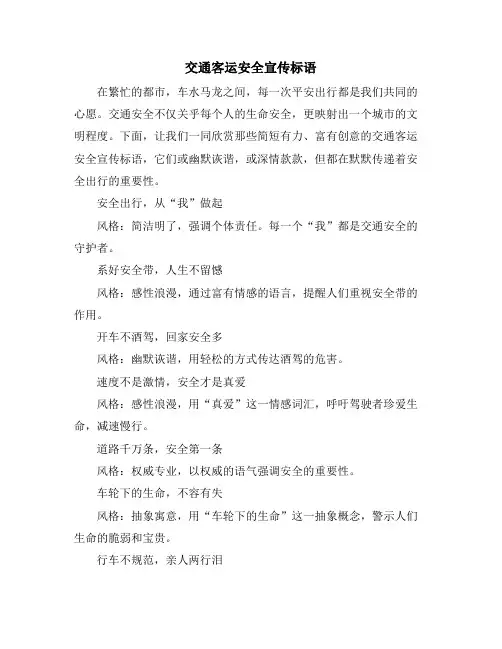 交通客运安全宣传标语

在繁忙的都市，车水马龙之间，每一次平安出行都是我们共同的心愿。交通安全不仅关乎每个人的生命安全，更映射出一个城市的文明程度。下面，让我们一同欣赏那些简短有力、富有创意的交通客运安全宣传标语，它们或幽默诙谐，或深情款款，但都在默默传递着安全出行的重要性。

安全出行，从“我”做起

风格：简洁明了，强调个体责任。每一个“我”都是交通安全的守护者。

系好安全带，人生不留憾

风格：感性浪漫，通过富有情感的语言，提醒人们重视安全带的作用。

开车不酒驾，回家安全多

风格：幽默诙谐，用轻松的方式传达酒驾的危害。

速度不是激情，安全才是真爱

风格：感性浪漫，用“真爱”这一情感词汇，呼吁驾驶者珍爱生命，减速慢行。

道路千万条，安全第一条

风格：权威专业，以权威的语气强调安全的重要性。

车轮下的生命，不容有失

风格：抽象寓意，用“车轮下的生命”这一抽象概念，警示人们生命的脆弱和宝贵。

行车不规范，亲人两行泪